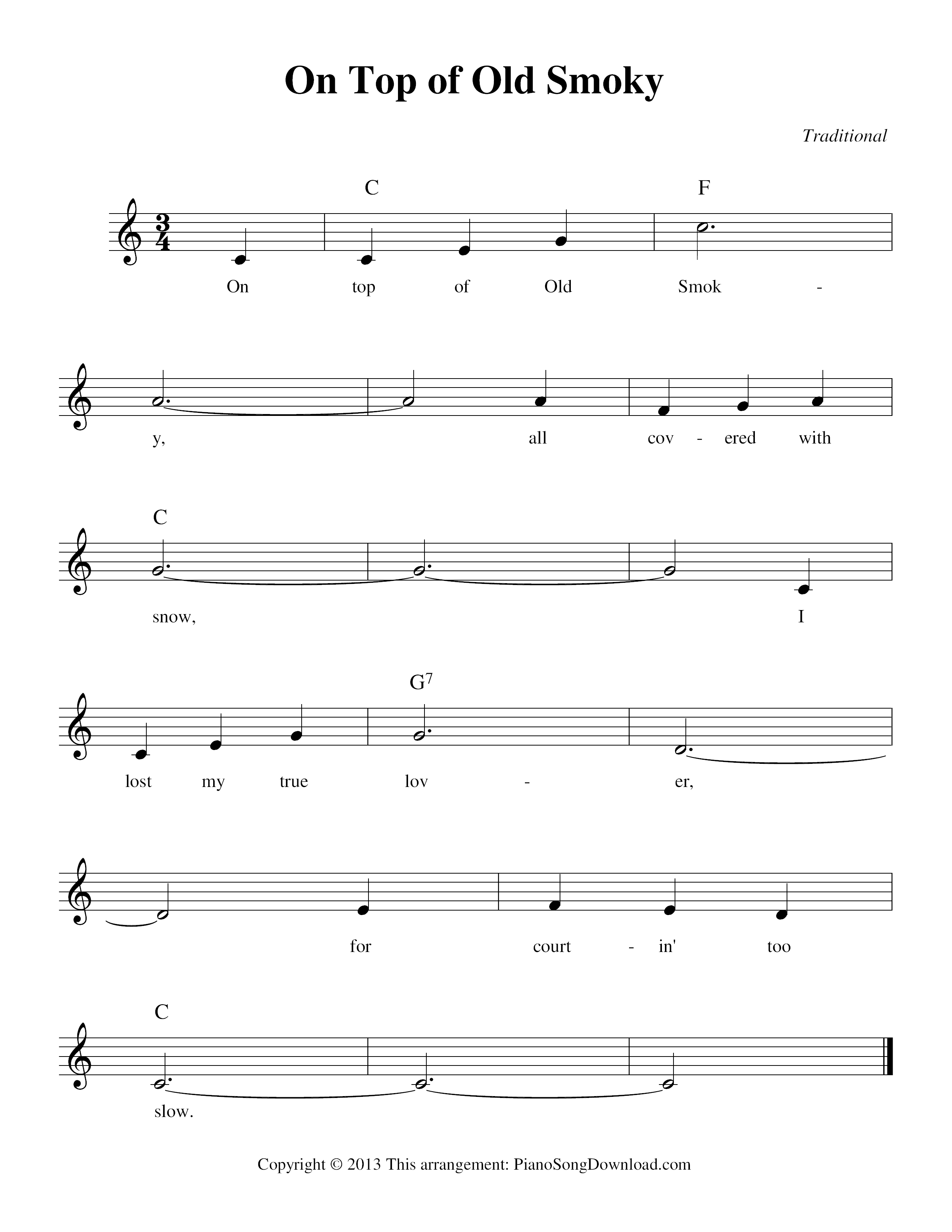 On Top of Old Smoky

Traditional

C F

On top of Old Smok -

y, all cov - ered with

C

snow, I

$G^7$

lost my true lov - er,

for court - in' too

C

slow.

Copyright © 2013 This arrangement: PianoSongDownload.com